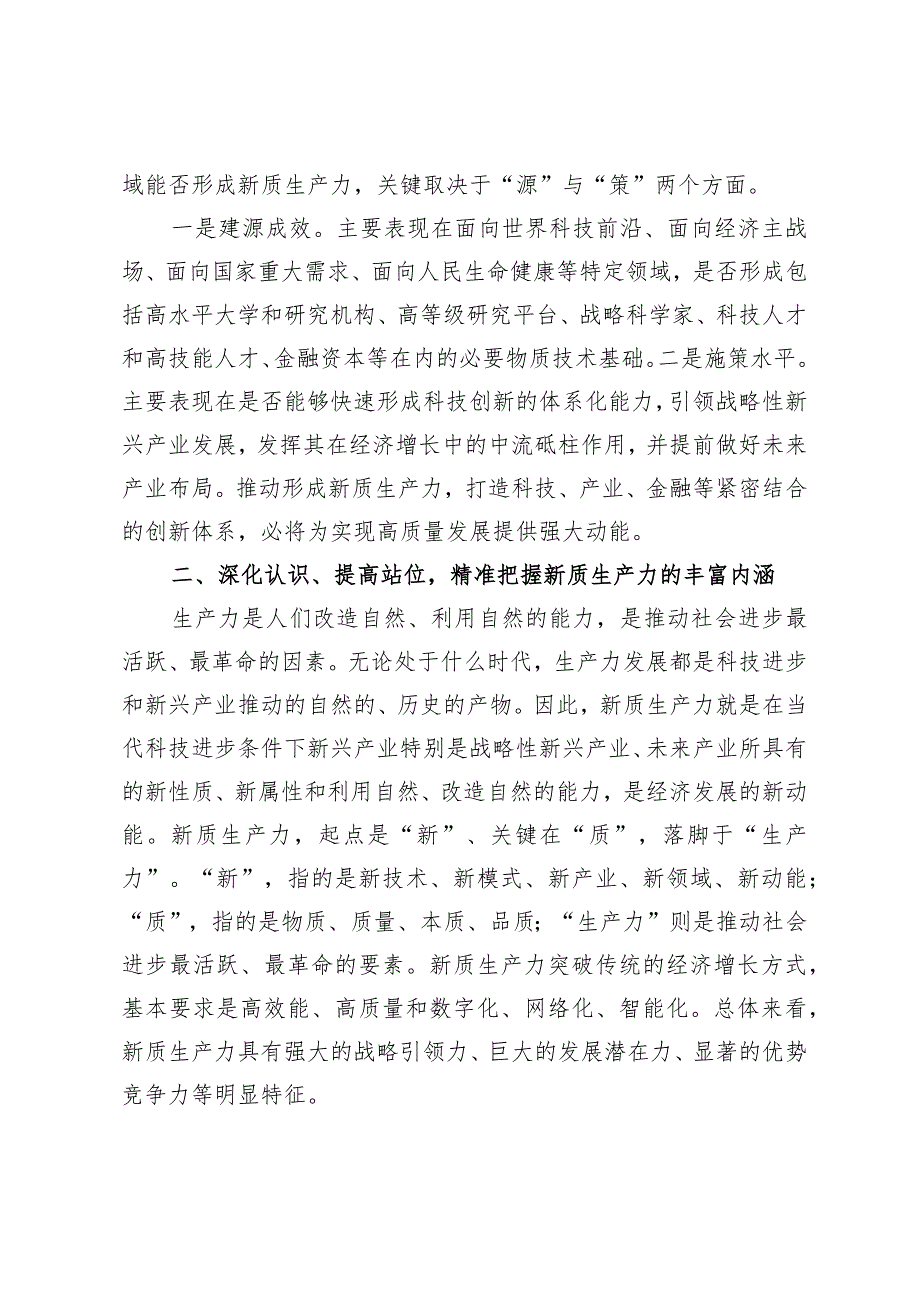 域能否形成新质生产力，关键取决于“源”与“策”两个方面。

一是建源成效。主要表现在面向世界科技前沿、面向经济主战场、面向国家重大需求、面向人民生命健康等特定领域，是否形成包括高水平大学和研究机构、高等级研究平台、战略科学家、科技人才和高技能人才、金融资本等在内的必要物质技术基础。二是施策水平。主要表现在是否能够快速形成科技创新的体系化能力，引领战略性新兴产业发展，发挥其在经济增长中的中流砥柱作用，并提前做好未来产业布局。推动形成新质生产力，打造科技、产业、金融等紧密结合的创新体系，必将为实现高质量发展提供强大动能。

二、深化认识、提高站位，精准把握新质生产力的丰富内涵

生产力是人们改造自然、利用自然的能力，是推动社会进步最活跃、最革命的因素。无论处于什么时代，生产力发展都是科技进步和新兴产业推动的自然的、历史的产物。因此，新质生产力就是在当代科技进步条件下新兴产业特别是战略性新兴产业、未来产业所具有的新性质、新属性和利用自然、改造自然的能力，是经济发展的新动能。新质生产力，起点是“新”、关键在“质”，落脚于“生产力”。“新”，指的是新技术、新模式、新产业、新领域、新动能；“质”，指的是物质、质量、本质、品质；“生产力”则是推动社会进步最活跃、最革命的要素。新质生产力突破传统的经济增长方式，基本要求是高效能、高质量和数字化、网络化、智能化。总体来看，新质生产力具有强大的战略引领力、巨大的发展潜在力、显著的优势竞争力等明显特征。